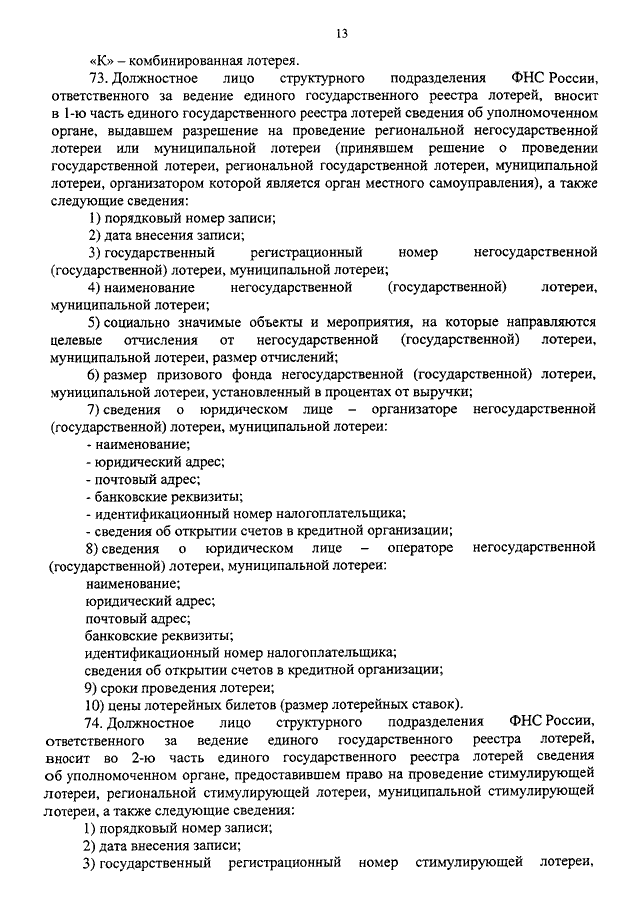 13

«К» – комбинированная лотерея.

73. Должностное лицо структурного подразделения ФНС России, ответственного за ведение единого государственного реестра лотерей, вносит в 1-ю часть единого государственного реестра лотерей сведения об уполномоченном органе, выдавшем разрешение на проведение региональной негосударственной лотереи или муниципальной лотереи (принявшем решение о проведении государственной лотереи, региональной государственной лотереи, муниципальной лотереи, организатором которой является орган местного самоуправления), а также следующие сведения:

1) порядковый номер записи;

2) дата внесения записи;

3) государственный регистрационный номер негосударственной (государственной) лотереи, муниципальной лотереи;

4) наименование негосударственной (государственной) лотереи, муниципальной лотереи;

5) социально значимые объекты и мероприятия, на которые направляются целевые отчисления от негосударственной (государственной) лотереи, муниципальной лотереи, размер отчислений;

6) размер призового фонда негосударственной (государственной) лотереи, муниципальной лотереи, установленный в процентах от выручки;

7) сведения о юридическом лице – организаторе негосударственной (государственной) лотереи, муниципальной лотереи:

- наименование;

- юридический адрес;

- почтовый адрес;

- банковские реквизиты;

- идентификационный номер налогоплательщика;

- сведения об открытии счетов в кредитной организации;

8) сведения о юридическом лице – операторе негосударственной (государственной) лотереи, муниципальной лотереи:

наименование;

юридический адрес;

почтовый адрес;

банковские реквизиты;

идентификационный номер налогоплательщика;

сведения об открытии счетов в кредитной организации;

9) сроки проведения лотереи;

10) цены лотерейных билетов (размер лотерейных ставок).

74. Должностное лицо структурного подразделения ФНС России, ответственного за ведение единого государственного реестра лотерей, вносит во 2-ю часть единого государственного реестра лотерей сведения об уполномоченном органе, предоставившем право на проведение стимулирующей лотереи, региональной стимулирующей лотереи, муниципальной стимулирующей лотереи, а также следующие сведения:

1) порядковый номер записи;

2) дата внесения записи;

3) государственный регистрационный номер стимулирующей лотереи,